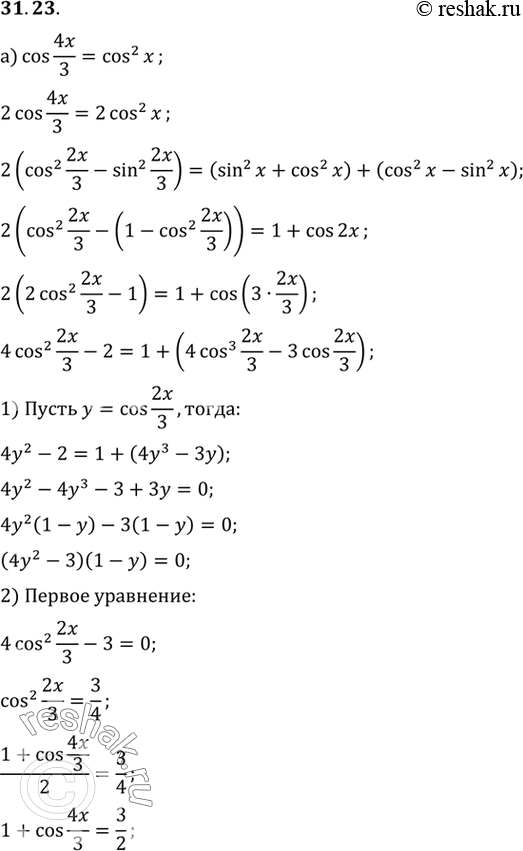 31.23.

© reshak.ru

а) $\cos\frac{4x}{3} = \cos^2 x$;

$2\cos\frac{4x}{3} = 2\cos^2 x$;

$2\left(\cos^2\frac{2x}{3} - \sin^2\frac{2x}{3}\right) = (\sin^2 x + \cos^2 x) + (\cos^2 x - \sin^2 x)$;

$2\left(\cos^2\frac{2x}{3} - \left(1 - \cos^2\frac{2x}{3}\right)\right) = 1 + \cos 2x$;

$2\left(2\cos^2\frac{2x}{3} - 1\right) = 1 + \cos\left(3 \cdot \frac{2x}{3}\right)$;

$4\cos^2\frac{2x}{3} - 2 = 1 + \left(4\cos^3\frac{2x}{3} - 3\cos\frac{2x}{3}\right)$;

1) Пусть $y = \cos\frac{2x}{3}$, тогда:

$4y^2 - 2 = 1 + (4y^3 - 3y)$;

$4y^2 - 4y^3 - 3 + 3y = 0$;

$4y^2(1 - y) - 3(1 - y) = 0$;

$(4y^2 - 3)(1 - y) = 0$;

2) Первое уравнение:

$4\cos^2\frac{2x}{3} - 3 = 0$;

$\cos^2\frac{2x}{3} = \frac{3}{4}$;

$\frac{1 + \cos\frac{4x}{3}}{2} = \frac{3}{4}$;

$1 + \cos\frac{4x}{3} = \frac{3}{2}$;

reshak.ru